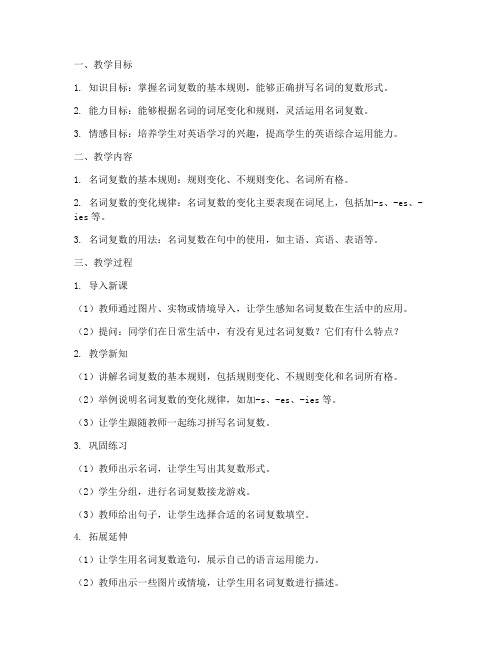 一、教学目标

1. 知识目标：掌握名词复数的基本规则，能够正确拼写名词的复数形式。

2. 能力目标：能够根据名词的词尾变化和规则，灵活运用名词复数。

3. 情感目标：培养学生对英语学习的兴趣，提高学生的英语综合运用能力。

二、教学内容

1. 名词复数的基本规则：规则变化、不规则变化、名词所有格。

2. 名词复数的变化规律：名词复数的变化主要表现在词尾上，包括加-s、-es、-ies 等。

3. 名词复数的用法：名词复数在句中的使用，如主语、宾语、表语等。

三、教学过程

1. 导入新课

（1）教师通过图片、实物或情境导入，让学生感知名词复数在生活中的应用。

（2）提问：同学们在日常生活中，有没有见过名词复数？它们有什么特点？

2. 教学新知

（1）讲解名词复数的基本规则，包括规则变化、不规则变化和名词所有格。

（2）举例说明名词复数的变化规律，如加-s、-es、-ies 等。

（3）让学生跟随教师一起练习拼写名词复数。

3. 巩固练习

（1）教师出示名词，让学生写出其复数形式。

（2）学生分组，进行名词复数接龙游戏。

（3）教师给出句子，让学生选择合适的名词复数填空。

4. 拓展延伸

（1）让学生用名词复数造句，展示自己的语言运用能力。

（2）教师出示一些图片或情境，让学生用名词复数进行描述。